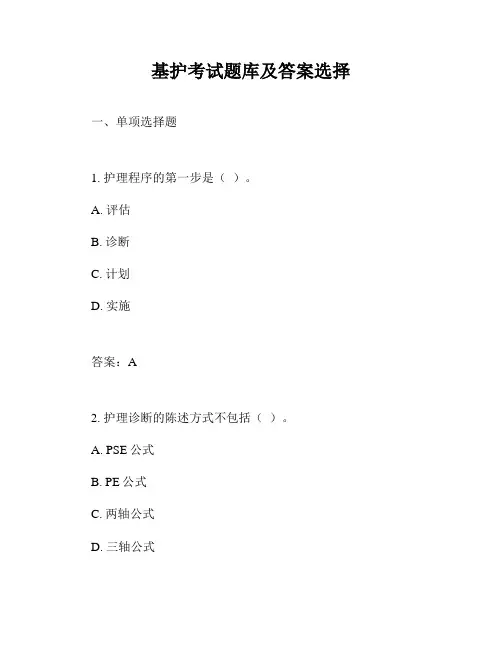 基护考试题库及答案选择

一、单项选择题

1. 护理程序的第一步是（ ）。

A. 评估

B. 诊断

C. 计划

D. 实施

答案：A

2. 护理诊断的陈述方式不包括（ ）。

A. PSE 公式

B. PE 公式

C. 两轴公式

D. 三轴公式